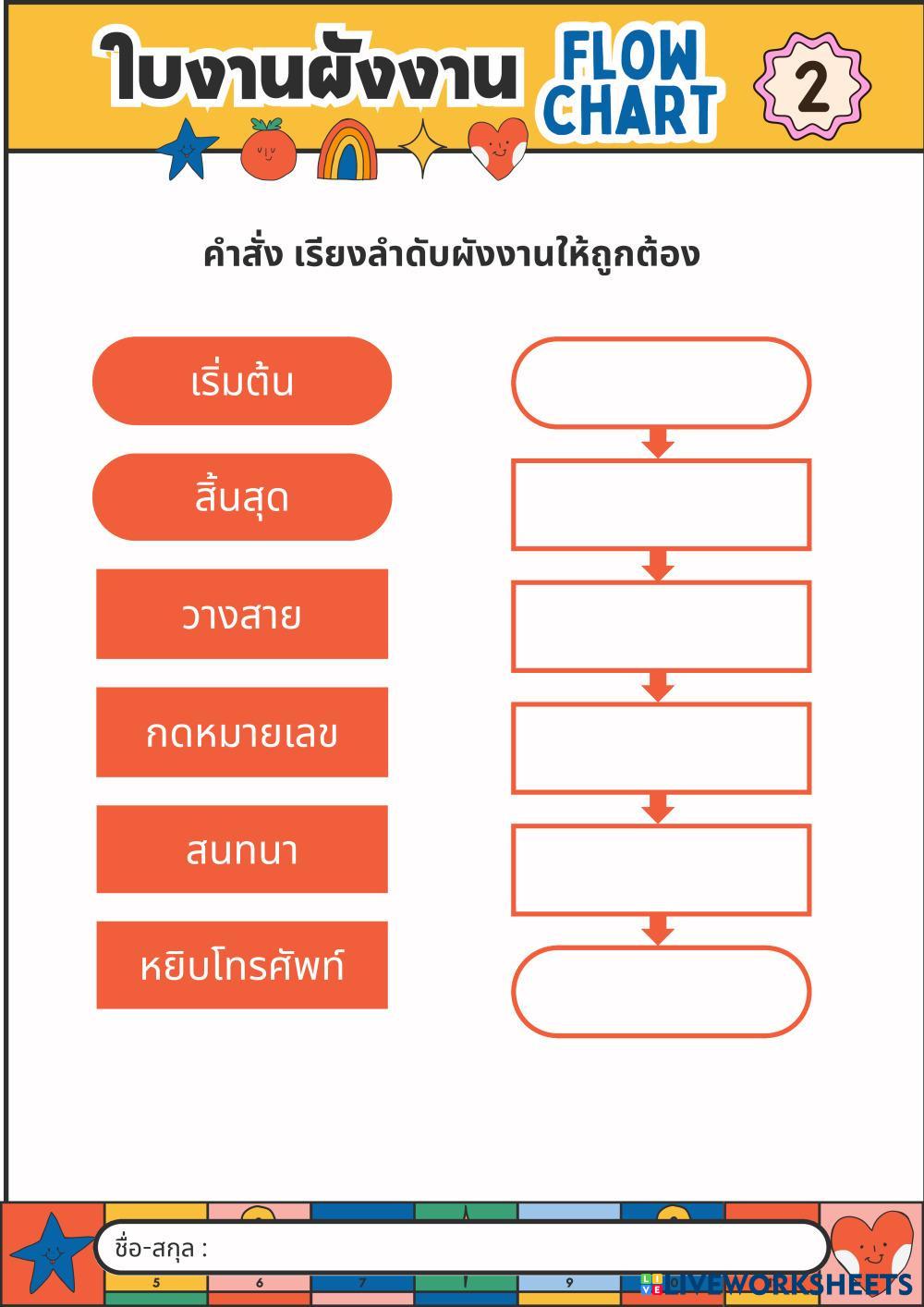 ใบงานผังงาน FLOW CHART 2

คำสั่ง เรียงลำดับผังงานให้ถูกต้อง

เริ่มต้น

สิ้นสุด

วางสาย

กดหมายเลข

สนทนา

หยิบโทรศัพท์

ชื่อ-สกุล :

5 6 7 1 9

LIVEWORKSHEETS